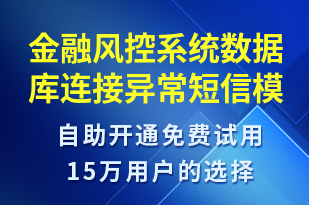 金融风控系统数据库连接异常短信模

自助开通免费试用
15万用户的选择